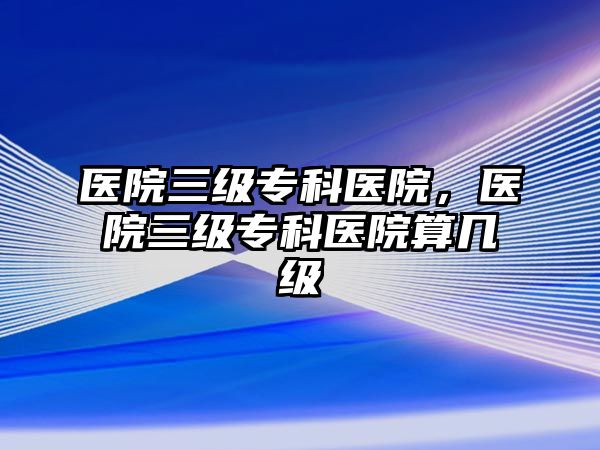 医院三级专科医院，医院三级专科医院算几级